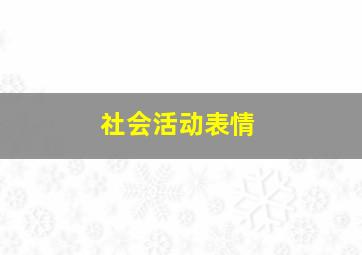 社会活动表情